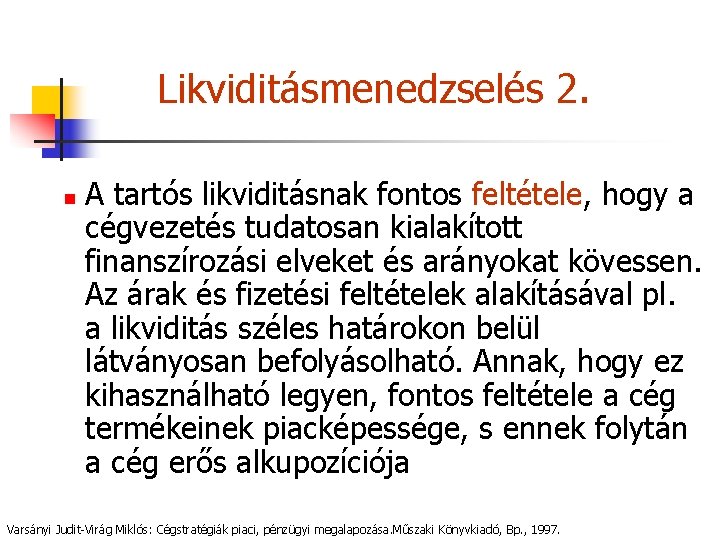 Likviditásmenedzselés 2.

A tartós likviditásnak fontos feltétele, hogy a cégvezetés tudatosan kialakított finanszírozási elveket és arányokat kövessen. Az árak és fizetési feltételek alakításával pl. a likviditás széles határokon belül látványosan befolyásolható. Annak, hogy ez kihasználható legyen, fontos feltétele a cég termékeinek piacképessége, s ennek folytán a cég erős alkupozíciója

Varsányi Judit-Virág Miklós: Cégstratégiák piaci, pénzügyi megalapozása.Műszaki Könyvkiadó, Bp., 1997.